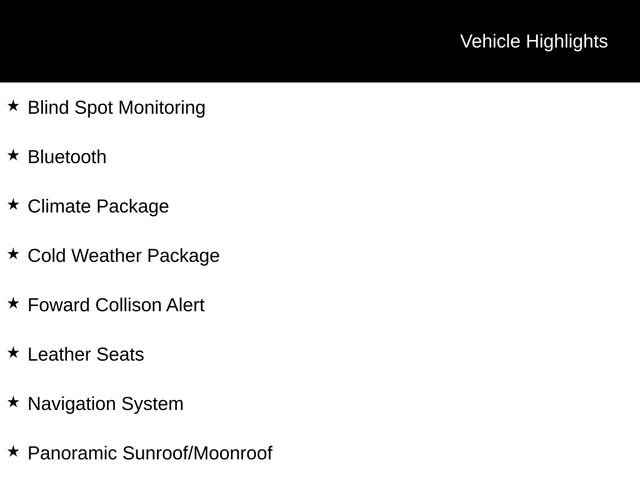 Vehicle Highlights

★ Blind Spot Monitoring

★ Bluetooth

★ Climate Package

★ Cold Weather Package

★ Foward Collison Alert

★ Leather Seats

★ Navigation System

★ Panoramic Sunroof/Moonroof